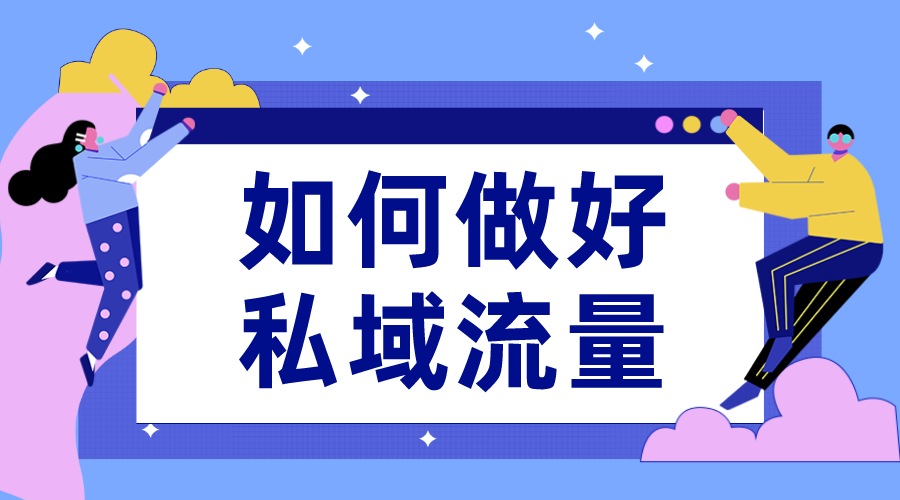 如何做好
私域流量